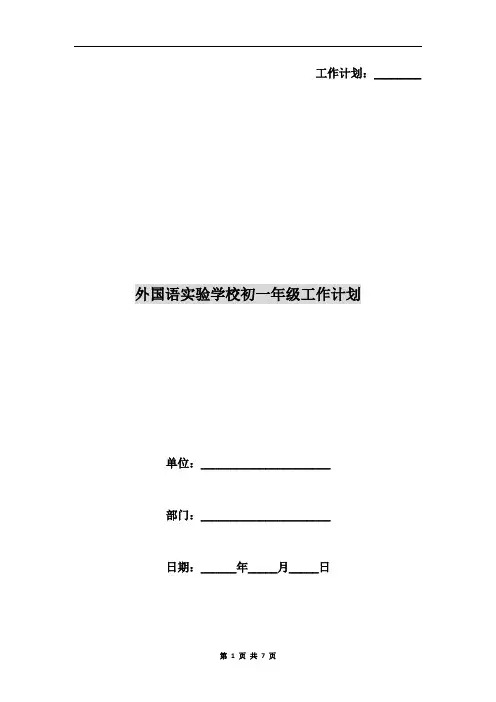 工作计划：____

外国语实验学校初一年级工作计划

单位：____

部门：____

日期：____年____月____日

第1页 共7页